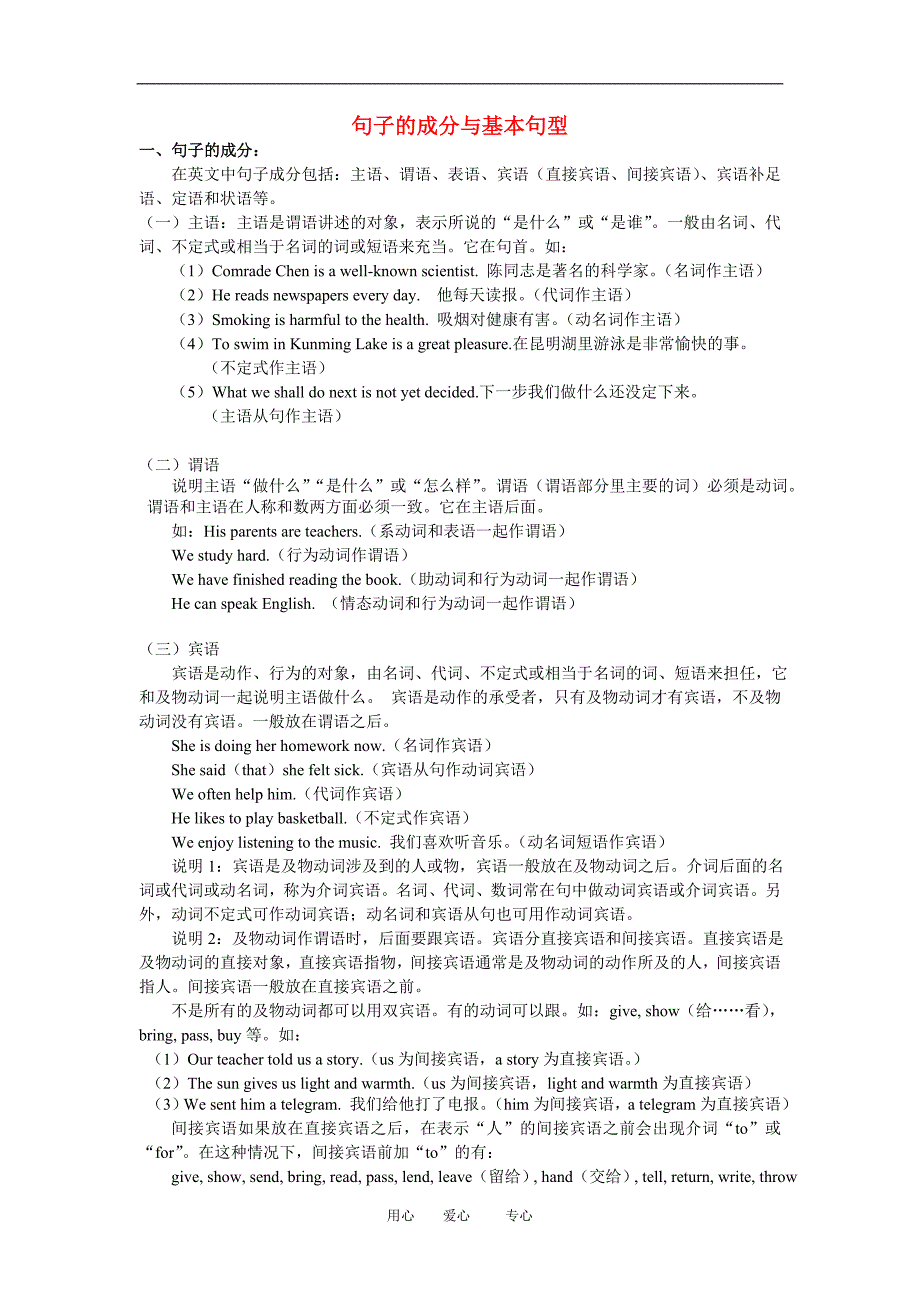 句子的成分与基本句型

一、句子的成分：

在英文中句子成分包括：主语、谓语、表语、宾语（直接宾语、间接宾语）、宾语补足语、定语和状语等。

（一）主语：主语是谓语讲述的对象，表示所说的“是什么”或“是谁”。一般由名词、代词、不定式或相当于名词的词或短语来充当。它在句首。如：

（1）Comrade Chen is a well-known scientist. 陈同志是著名的科学家。（名词作主语）

（2）He reads newspapers every day. 他每天读报。（代词作主语）

（3）Smoking is harmful to the health. 吸烟对健康有害。（动名词作主语）

（4）To swim in Kunming Lake is a great pleasure.在昆明湖里游泳是非常愉快的事。（不定式作主语）

（5）What we shall do next is not yet decided.下一步我们做什么还没定下来。（主语从句作主语）

（二）谓语

说明主语“做什么”“是什么”或“怎么样”。谓语（谓语部分里主要的词）必须是动词。谓语和主语在人称和数两方面必须一致。它在主语后面。

如：His parents are teachers.（系动词和表语一起作谓语）

We study hard.（行为动词作谓语）

We have finished reading the book.（助动词和行为动词一起作谓语）

He can speak English. （情态动词和行为动词一起作谓语）

（三）宾语

宾语是动作、行为的对象，由名词、代词、不定式或相当于名词的词、短语来担任，它和及物动词一起说明主语做什么。 宾语是动作的承受者，只有及物动词才有宾语，不及物动词没有宾语。一般放在谓语之后。

She is doing her homework now.（名词作宾语）

She said（that）she felt sick.（宾语从句作动词宾语）

We often help him.（代词作宾语）

He likes to play basketball.（不定式作宾语）

We enjoy listening to the music. 我们喜欢听音乐。（动名词短语作宾语）

说明 1：宾语是及物动词涉及到的人或物，宾语一般放在及物动词之后。介词后面的名词或代词或动名词，称为介词宾语。名词、代词、数词常在句中做动词宾语或介词宾语。另外，动词不定式可作动词宾语；动名词和宾语从句也可用作动词宾语。

说明 2：及物动词作谓语时，后面要跟宾语。宾语分直接宾语和间接宾语。直接宾语是及物动词的直接对象，直接宾语指物，间接宾语通常是及物动词的动作所及的人，间接宾语指人。间接宾语一般放在直接宾语之前。

不是所有的及物动词都可以用双宾语。有的动词可以跟。如：give, show（给……看），bring, pass, buy 等。如：

（1）Our teacher told us a story.（us 为间接宾语，a story 为直接宾语。）

（2）The sun gives us light and warmth.（us 为间接宾语，light and warmth 为直接宾语）

（3）We sent him a telegram. 我们给他打了电报。（him 为间接宾语，a telegram 为直接宾语）

间接宾语如果放在直接宾语之后，在表示“人”的间接宾语之前会出现介词“to”或“for”。在这种情况下，间接宾语前加“to”的有：

give, show, send, bring, read, pass, lend, leave（留给）, hand（交给）, tell, return, write, throw

用心 爱心 专心